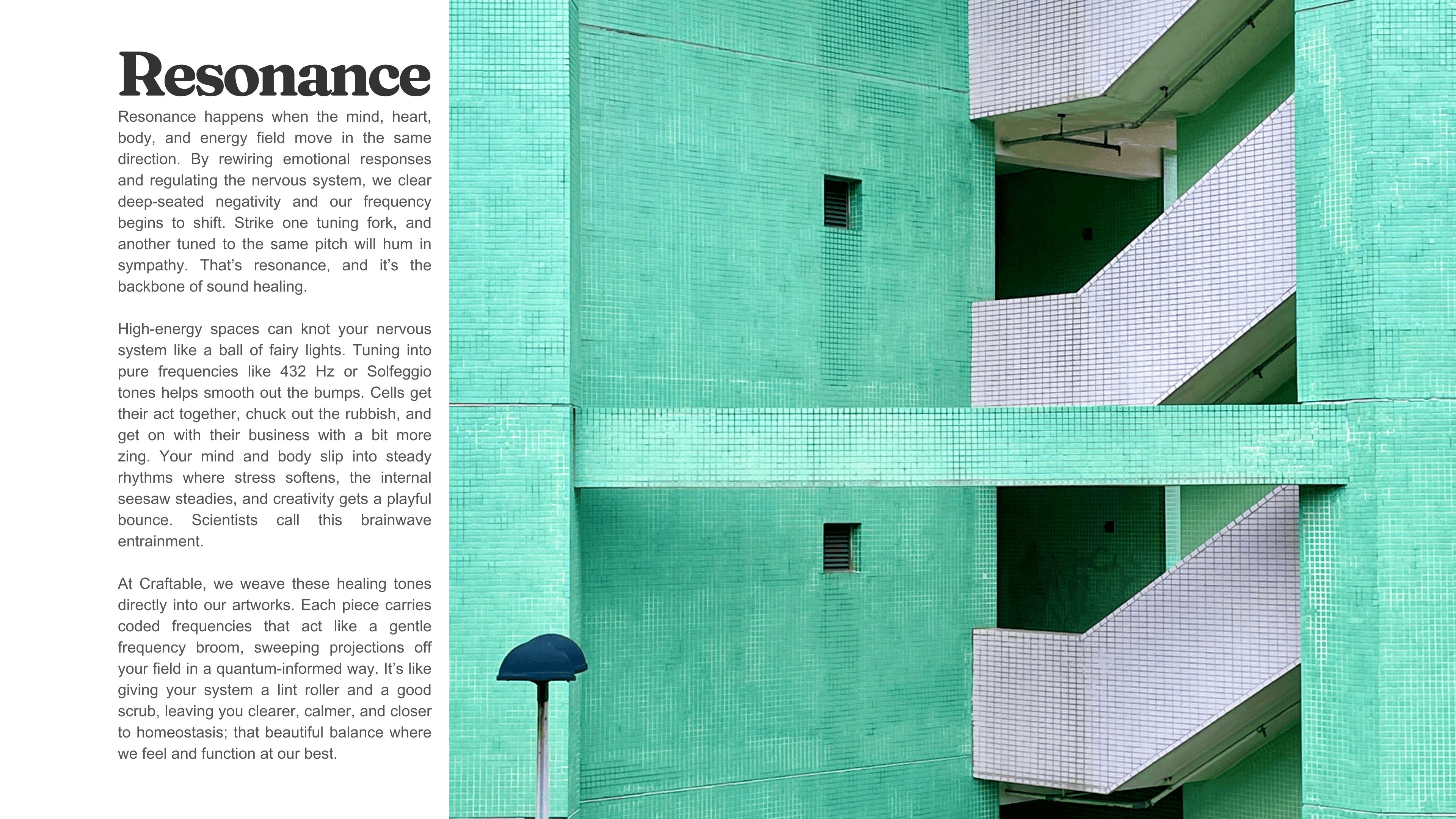 Resonance

Resonance happens when the mind, heart, body, and energy field move in the same direction. By rewiring emotional responses and regulating the nervous system, we clear deep-seated negativity and our frequency begins to shift. Strike one tuning fork, and another tuned to the same pitch will hum in sympathy. That's resonance, and it's the backbone of sound healing.

High-energy spaces can knot your nervous system like a ball of fairy lights. Tuning into pure frequencies like 432 Hz or Solfeggio tones helps smooth out the bumps. Cells get their act together, chuck out the rubbish, and get on with their business with a bit more zing. Your mind and body slip into steady rhythms where stress softens, the internal seesaw steadies, and creativity gets a playful bounce. Scientists call this brainwave entrainment.

At Craftable, we weave these healing tones directly into our artworks. Each piece carries coded frequencies that act like a gentle frequency broom, sweeping projections off your field in a quantum-informed way. It's like giving your system a lint roller and a good scrub, leaving you clearer, calmer, and closer to homeostasis; that beautiful balance where we feel and function at our best.